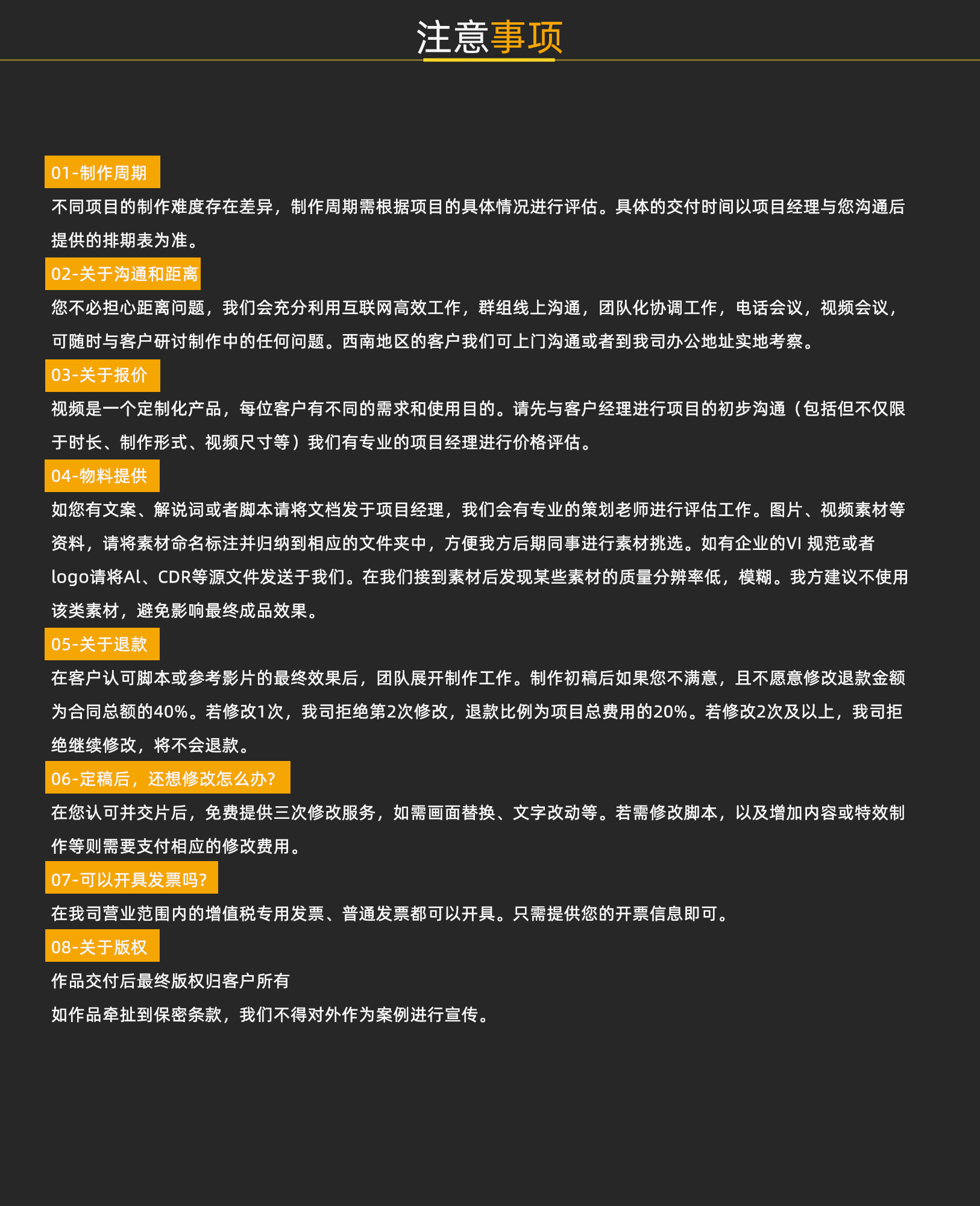 注意事项

01-制作周期

不同项目的制作难度存在差异，制作周期需根据项目的具体情况进行评估。具体的交付时间以项目经理与您沟通后提供的排期表为准。

02-关于沟通和距离

您不必担心距离问题，我们会充分利用互联网高效工作，群组线上沟通，团队化协调工作，电话会议，视频会议，可随时与客户研讨制作中的任何问题。西南地区的客户我们可上门沟通或者到我司办公地址实地考察。

03-关于报价

视频是一个定制化产品，每位客户有不同的需求和使用目的。请先与客户经理进行项目的初步沟通（包括但不仅限于时长、制作形式、视频尺寸等）我们有专业的项目经理进行价格评估。

04-物料提供

如您有文案、解说词或者脚本请将文档发于项目经理，我们会有专业的策划老师进行评估工作。图片、视频素材等资料，请将素材命名标注并归纳到相应的文件夹中，方便我方后期同事进行素材挑选。如有企业的VI 规范或者logo请将AI、CDR等源文件发送于我们。在我们接到素材后发现某些素材的质量分辨率低，模糊。我方建议不使用该类素材，避免影响最终成品效果。

05-关于退款

在客户认可脚本或参考影片的最终效果后，团队展开制作工作。制作初稿后如果您不满意，且不愿意修改退款金额为合同总额的40%。若修改1次，我司拒绝第2次修改，退款比例为项目总费用的20%。若修改2次及以上，我司拒绝继续修改，将不会退款。

06-定稿后，还想修改怎么办?

在您认可并交片后，免费提供三次修改服务，如需画面替换、文字改动等。若需修改脚本，以及增加内容或特效制作等则需要支付相应的修改费用。

07-可以开具发票吗?

在我司营业范围内的增值税专用发票、普通发票都可以开具。只需提供您的开票信息即可。

08-关于版权

作品交付后最终版权归客户所有

如作品牵扯到保密条款，我们不得对外作为案例进行宣传。